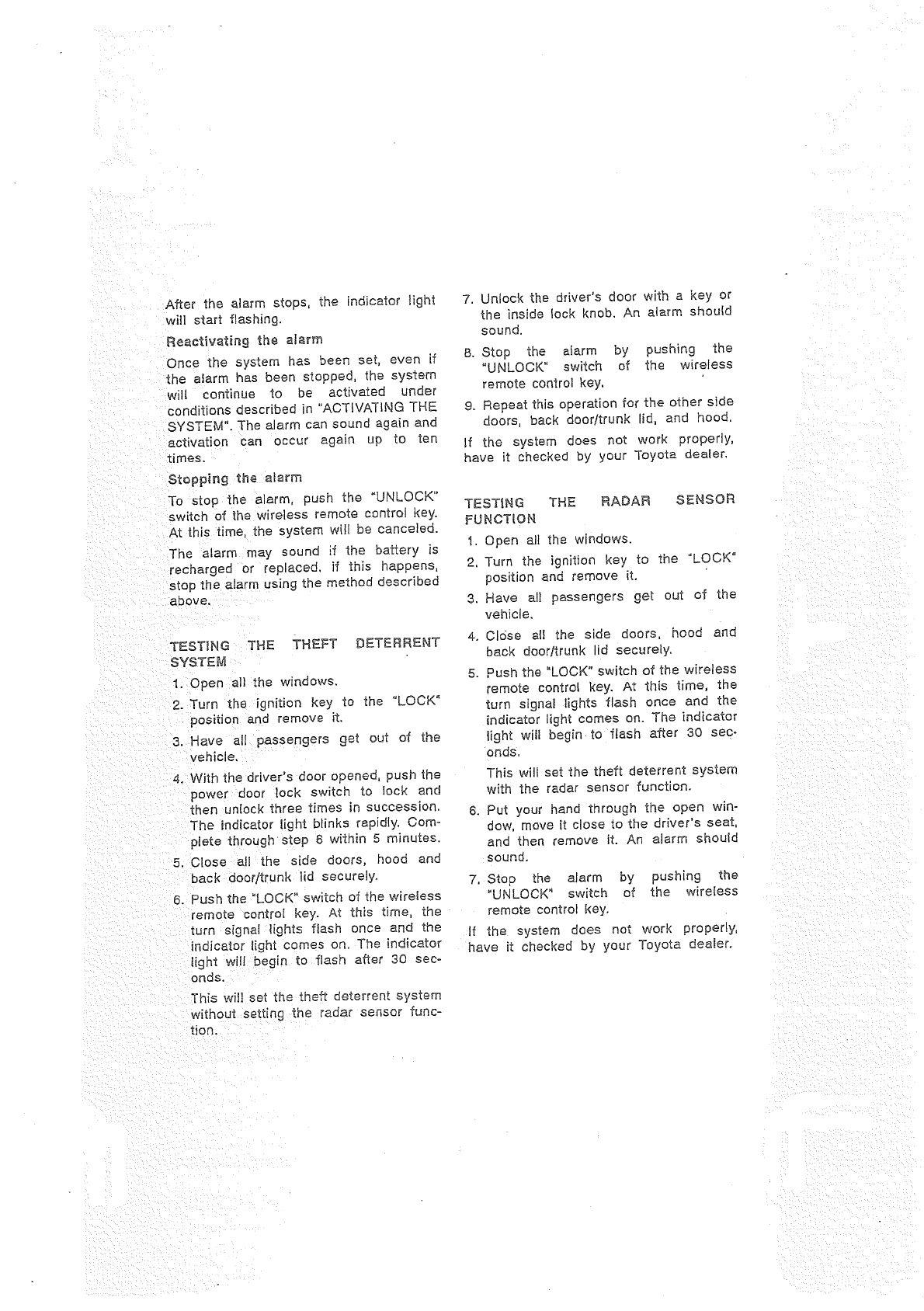 After the alarm stops, the indicator light will start flashing.

Reactivating the alarm

Once the system has been set, even if the alarm has been stopped, the system will continue to be activated under conditions described in "ACTIVATING THE SYSTEM". The alarm can sound again and activation can occur again up to ten times.

Stopping the alarm

To stop the alarm, push the "UNLOCK" switch of the wireless remote control key. At this time, the system will be canceled.

The alarm may sound if the battery is recharged or replaced. If this happens, stop the alarm using the method described above.

TESTING THE THEFT DETERRENT SYSTEM

1. Open all the windows.

2. Turn the ignition key to the "LOCK" position and remove it.

3. Have all passengers get out of the vehicle.

4. With the driver's door opened, push the power door lock switch to lock and then unlock three times in succession. The indicator light blinks rapidly. Complete through step 6 within 5 minutes.

5. Close all the side doors, hood and back door/trunk lid securely.

6. Push the "LOCK" switch of the wireless remote control key. At this time, the turn signal lights flash once and the indicator light comes on. The indicator light will begin to flash after 30 seconds.

This will set the theft deterrent system without setting the radar sensor function.

7. Unlock the driver's door with a key or the inside lock knob. An alarm should sound.

8. Stop the alarm by pushing the "UNLOCK" switch of the wireless remote control key.

9. Repeat this operation for the other side doors, back door/trunk lid, and hood.

If the system does not work properly, have it checked by your Toyota dealer.

TESTING THE RADAR SENSOR FUNCTION

1. Open all the windows.

2. Turn the ignition key to the "LOCK" position and remove it.

3. Have all passengers get out of the vehicle.

4. Close all the side doors, hood and back door/trunk lid securely.

5. Push the "LOCK" switch of the wireless remote control key. At this time, the turn signal lights flash once and the indicator light comes on. The indicator light will begin to flash after 30 seconds.

This will set the theft deterrent system with the radar sensor function.

6. Put your hand through the open window, move it close to the driver's seat, and then remove it. An alarm should sound.

7. Stop the alarm by pushing the "UNLOCK" switch of the wireless remote control key.

If the system does not work properly, have it checked by your Toyota dealer.